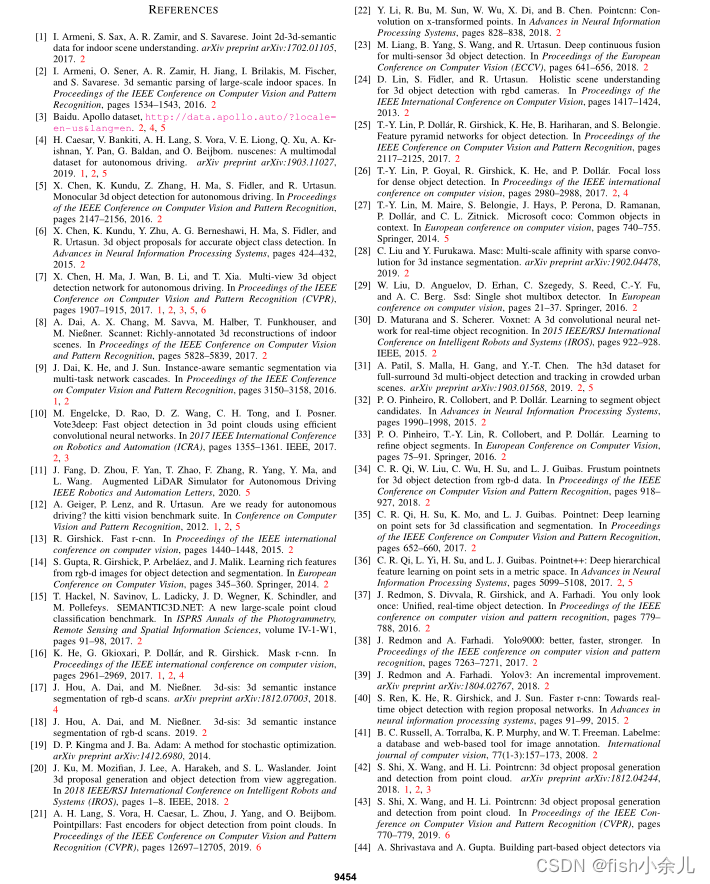 REFERENCES

[1] I. Armeni, S. Sax, A. R. Zamir, and S. Savarese. Joint 2d-3d-semantic data for indoor scene understanding. arXiv preprint arXiv:1702.01105, 2017. 2

[2] I. Armeni, O. Sener, A. R. Zamir, H. Jiang, I. Brilakis, M. Fischer, and S. Savarese. 3d semantic parsing of large-scale indoor spaces. In Proceedings of the IEEE Conference on Computer Vision and Pattern Recognition, pages 1534–1543, 2016. 2

[3] Baidu. Apollo dataset, http://data.apollo.auto/?locale=en-us&lang=en. 2, 4, 5

[4] H. Caesar, V. Bankiti, A. H. Lang, S. Vora, V. E. Liong, Q. Xu, A. Krishnan, Y. Pan, G. Baldan, and O. Beijbom. nuscenes: A multimodal dataset for autonomous driving. arXiv preprint arXiv:1903.11027, 2019. 1, 2, 5

[5] X. Chen, K. Kundu, Z. Zhang, H. Ma, S. Fidler, and R. Urtasun. Monocular 3d object detection for autonomous driving. In Proceedings of the IEEE Conference on Computer Vision and Pattern Recognition, pages 2147–2156, 2016. 2

[6] X. Chen, K. Kundu, Y. Zhu, A. G. Berneshawi, H. Ma, S. Fidler, and R. Urtasun. 3d object proposals for accurate object class detection. In Advances in Neural Information Processing Systems, pages 424–432, 2015. 2

[7] X. Chen, H. Ma, J. Wan, B. Li, and T. Xia. Multi-view 3d object detection network for autonomous driving. In Proceedings of the IEEE Conference on Computer Vision and Pattern Recognition (CVPR), pages 1907–1915, 2017. 1, 2, 3, 5, 6

[8] A. Dai, A. X. Chang, M. Savva, M. Halber, T. Funkhouser, and M. Nießner. Scannet: Richly-annotated 3d reconstructions of indoor scenes. In Proceedings of the IEEE Conference on Computer Vision and Pattern Recognition, pages 5828–5839, 2017. 2

[9] J. Dai, K. He, and J. Sun. Instance-aware semantic segmentation via multi-task network cascades. In Proceedings of the IEEE Conference on Computer Vision and Pattern Recognition, pages 3150–3158, 2016. 1, 2

[10] M. Engelcke, D. Rao, D. Z. Wang, C. H. Tong, and I. Posner. Vote3deep: Fast object detection in 3d point clouds using efficient convolutional neural networks. In 2017 IEEE International Conference on Robotics and Automation (ICRA), pages 1355–1361. IEEE, 2017. 2, 3

[11] J. Fang, D. Zhou, F. Yan, T. Zhao, F. Zhang, R. Yang, Y. Ma, and L. Wang. Augmented LiDAR Simulator for Autonomous Driving IEEE Robotics and Automation Letters, 2020. 5

[12] A. Geiger, P. Lenz, and R. Urtasun. Are we ready for autonomous driving? the kitti vision benchmark suite. In Conference on Computer Vision and Pattern Recognition, 2012. 1, 2, 5

[13] R. Girshick. Fast r-cnn. In Proceedings of the IEEE international conference on computer vision, pages 1440–1448, 2015. 2

[14] S. Gupta, R. Girshick, P. Arbeláez, and J. Malik. Learning rich features from rgb-d images for object detection and segmentation. In European Conference on Computer Vision, pages 345–360. Springer, 2014. 2

[15] T. Hackel, N. Savinov, L. Ladicky, J. D. Wegner, K. Schindler, and M. Pollefeys. SEMANTIC3D.NET: A new large-scale point cloud classification benchmark. In ISPRS Annals of the Photogrammetry, Remote Sensing and Spatial Information Sciences, volume IV-1-W1, pages 91–98, 2017. 2

[16] K. He, G. Gkioxari, P. Dollár, and R. Girshick. Mask r-cnn. In Proceedings of the IEEE international conference on computer vision, pages 2961–2969, 2017. 1, 2, 4

[17] J. Hou, A. Dai, and M. Nießner. 3d-sis: 3d semantic instance segmentation of rgb-d scans. arXiv preprint arXiv:1812.07003, 2018. 4

[18] J. Hou, A. Dai, and M. Nießner. 3d-sis: 3d semantic instance segmentation of rgb-d scans. 2019. 2

[19] D. P. Kingma and J. Ba. Adam: A method for stochastic optimization. arXiv preprint arXiv:1412.6980, 2014.

[20] J. Ku, M. Mozifian, J. Lee, A. Harakeh, and S. L. Waslander. Joint 3d proposal generation and object detection from view aggregation. In 2018 IEEE/RSJ International Conference on Intelligent Robots and Systems (IROS), pages 1–8. IEEE, 2018. 2

[21] A. H. Lang, S. Vora, H. Caesar, L. Zhou, J. Yang, and O. Beijbom. Pointpillars: Fast encoders for object detection from point clouds. In Proceedings of the IEEE Conference on Computer Vision and Pattern Recognition (CVPR), pages 12697–12705, 2019. 6

[22] Y. Li, R. Bu, M. Sun, W. Wu, X. Di, and B. Chen. Pointcnn: Convolution on x-transformed points. In Advances in Neural Information Processing Systems, pages 828–838, 2018. 2

[23] M. Liang, B. Yang, S. Wang, and R. Urtasun. Deep continuous fusion for multi-sensor 3d object detection. In Proceedings of the European Conference on Computer Vision (ECCV), pages 641–656, 2018. 2

[24] D. Lin, S. Fidler, and R. Urtasun. Holistic scene understanding for 3d object detection with rgbd cameras. In Proceedings of the IEEE International Conference on Computer Vision, pages 1417–1424, 2013. 2

[25] T.-Y. Lin, P. Dollár, R. Girshick, K. He, B. Hariharan, and S. Belongie. Feature pyramid networks for object detection. In Proceedings of the IEEE Conference on Computer Vision and Pattern Recognition, pages 2117–2125, 2017. 2

[26] T.-Y. Lin, P. Goyal, R. Girshick, K. He, and P. Dollár. Focal loss for dense object detection. In Proceedings of the IEEE international conference on computer vision, pages 2980–2988, 2017. 2, 4

[27] T.-Y. Lin, M. Maire, S. Belongie, J. Hays, P. Perona, D. Ramanan, P. Dollár, and C. L. Zitnick. Microsoft coco: Common objects in context. In European conference on computer vision, pages 740–755. Springer, 2014. 5

[28] C. Liu and Y. Furukawa. Masc: Multi-scale affinity with sparse convolution for 3d instance segmentation. arXiv preprint arXiv:1902.04478, 2019. 2

[29] W. Liu, D. Anguelov, D. Erhan, C. Szegedy, S. Reed, C.-Y. Fu, and A. C. Berg. Ssd: Single shot multibox detector. In European conference on computer vision, pages 21–37. Springer, 2016. 2

[30] D. Maturana and S. Scherer. Voxnet: A 3d convolutional neural network for real-time object recognition. In 2015 IEEE/RSJ International Conference on Intelligent Robots and Systems (IROS), pages 922–928. IEEE, 2015. 2

[31] A. Patil, S. Malla, H. Gang, and Y.-T. Chen. The h3d dataset for full-surround 3d multi-object detection and tracking in crowded urban scenes. arXiv preprint arXiv:1903.01568, 2019. 2, 5

[32] P. O. Pinheiro, R. Collobert, and P. Dollár. Learning to segment object candidates. In Advances in Neural Information Processing Systems, pages 1990–1998, 2015. 2

[33] P. O. Pinheiro, T.-Y. Lin, R. Collobert, and P. Dollár. Learning to refine object segments. In European Conference on Computer Vision, pages 75–91. Springer, 2016. 2

[34] C. R. Qi, W. Liu, C. Wu, H. Su, and L. J. Guibas. Frustum pointnets for 3d object detection from rgb-d data. In Proceedings of the IEEE Conference on Computer Vision and Pattern Recognition, pages 918–927, 2018. 2

[35] C. R. Qi, H. Su, K. Mo, and L. J. Guibas. Pointnet: Deep learning on point sets for 3d classification and segmentation. In Proceedings of the IEEE Conference on Computer Vision and Pattern Recognition, pages 652–660, 2017. 2

[36] C. R. Qi, L. Yi, H. Su, and L. J. Guibas. Pointnet++: Deep hierarchical feature learning on point sets in a metric space. In Advances in Neural Information Processing Systems, pages 5099–5108, 2017. 2, 5

[37] J. Redmon, S. Divvala, R. Girshick, and A. Farhadi. You only look once: Unified, real-time object detection. In Proceedings of the IEEE conference on computer vision and pattern recognition, pages 779–788, 2016. 2

[38] J. Redmon and A. Farhadi. Yolo9000: better, faster, stronger. In Proceedings of the IEEE conference on computer vision and pattern recognition, pages 7263–7271, 2017. 2

[39] J. Redmon and A. Farhadi. Yolov3: An incremental improvement. arXiv preprint arXiv:1804.02767, 2018. 2

[40] S. Ren, K. He, R. Girshick, and J. Sun. Faster r-cnn: Towards real-time object detection with region proposal networks. In Advances in neural information processing systems, pages 91–99, 2015. 2

[41] B. C. Russell, A. Torralba, K. P. Murphy, and W. T. Freeman. Labelme: a database and web-based tool for image annotation. International journal of computer vision, 77(1-3):157–173, 2008. 2

[42] S. Shi, X. Wang, and H. Li. Pointrcnn: 3d object proposal generation and detection from point cloud. arXiv preprint arXiv:1812.04244, 2018. 1, 2, 3

[43] S. Shi, X. Wang, and H. Li. Pointrcnn: 3d object proposal generation and detection from point cloud. In Proceedings of the IEEE Conference on Computer Vision and Pattern Recognition (CVPR), pages 770–779, 2019. 6

[44] A. Shrivastava and A. Gupta. Building part-based object detectors via

9454

CSDN @fish小余儿